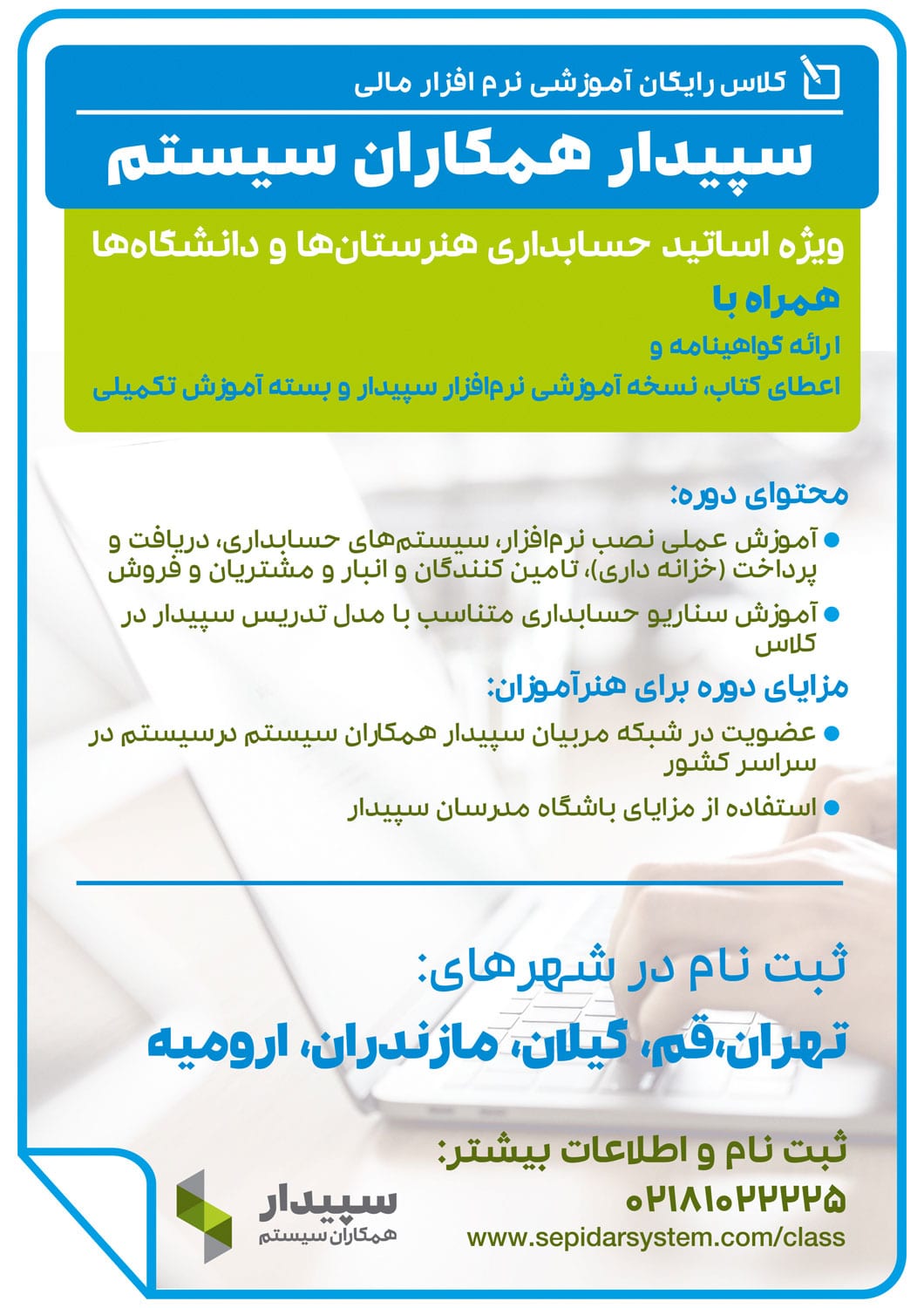 کلاس رایگان آموزشی نرم افزار مالی

سپیدار همکاران سیستم

ویژه اساتید حسابداری هنرستان‌ها و دانشگاه‌ها

همراه با

ارائه گواهینامه و

اعطای کتاب، نسخه آموزشی نرم‌افزار سپیدار و بسته آموزش تکمیلی

محتوای دوره:

● آموزش عملی نصب نرم‌افزار، سیستم‌های حسابداری، دریافت و پرداخت (خزانه داری)، تامین کنندگان و انبار و مشتریان و فروش

● آموزش سناریو حسابداری متناسب با مدل تدریس سپیدار در کلاس

مزایای دوره برای هنرآموزان:

● عضویت در شبکه مربیان سپیدار همکاران سیستم درسیستم در سراسر کشور

● استفاده از مزایای باشگاه مدرسان سپیدار

ثبت نام در شهرهای:

تهران،قم، گیلان، مازندران، ارومیه

ثبت نام و اطلاعات بیشتر:

۰۲۱۸۱۰۲۲۲۲۵

www.sepidarsystem.com/class

سپیدار
همکاران سیستم